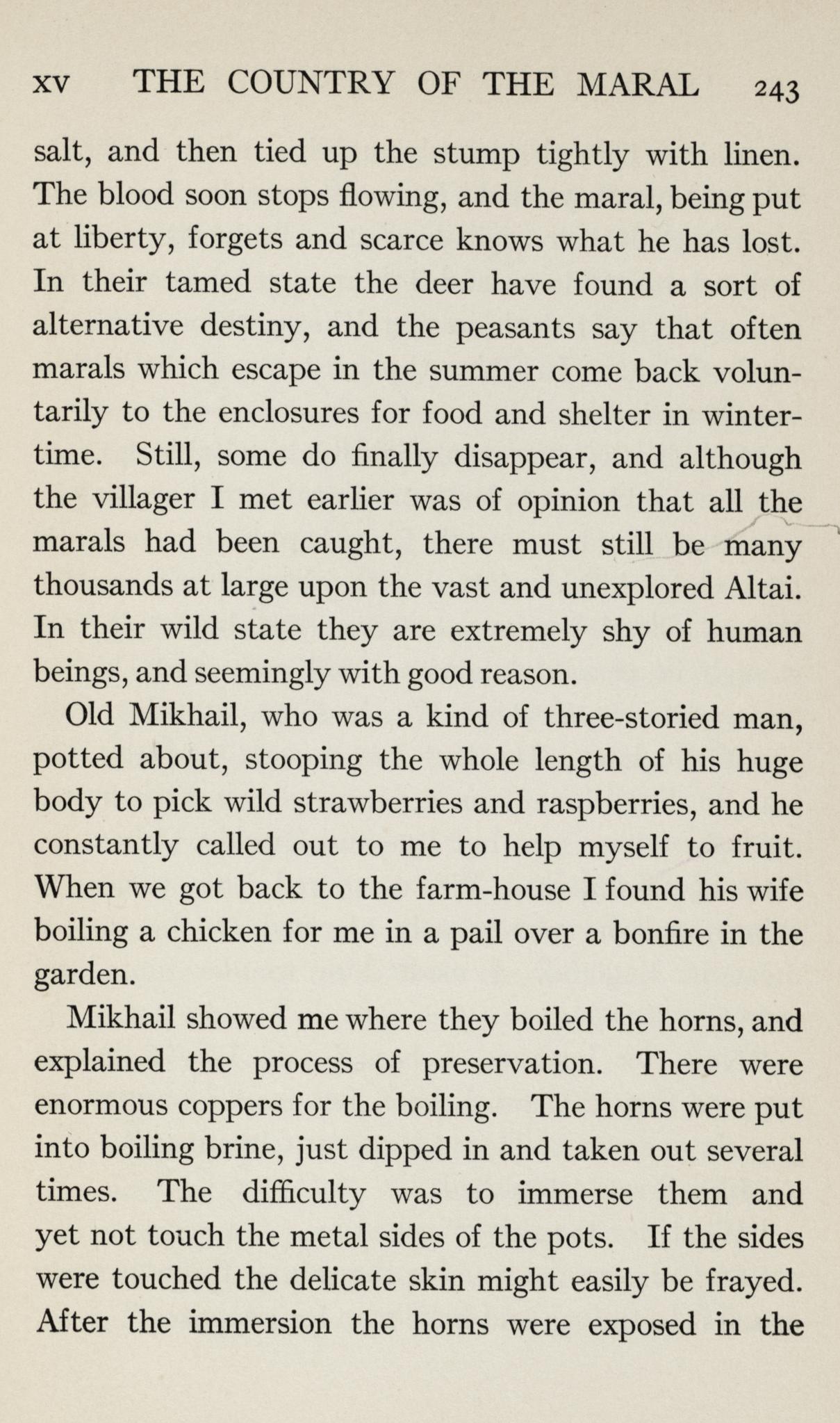 XV THE COUNTRY OF THE MARAL 243

salt, and then tied up the stump tightly with linen. The blood soon stops flowing, and the maral, being put at liberty, forgets and scarce knows what he has lost. In their tamed state the deer have found a sort of alternative destiny, and the peasants say that often marals which escape in the summer come back voluntarily to the enclosures for food and shelter in wintertime. Still, some do finally disappear, and although the villager I met earlier was of opinion that all the marals had been caught, there must still be many thousands at large upon the vast and unexplored Altai. In their wild state they are extremely shy of human beings, and seemingly with good reason.

Old Mikhail, who was a kind of three-storied man, potted about, stooping the whole length of his huge body to pick wild strawberries and raspberries, and he constantly called out to me to help myself to fruit. When we got back to the farm-house I found his wife boiling a chicken for me in a pail over a bonfire in the garden.

Mikhail showed me where they boiled the horns, and explained the process of preservation. There were enormous coppers for the boiling. The horns were put into boiling brine, just dipped in and taken out several times. The difficulty was to immerse them and yet not touch the metal sides of the pots. If the sides were touched the delicate skin might easily be frayed. After the immersion the horns were exposed in the